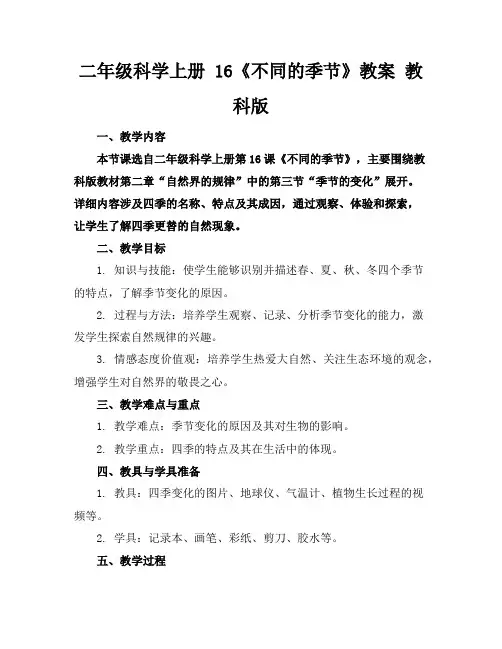 二年级科学上册 16《不同的季节》教案 教科版

一、教学内容

本节课选自二年级科学上册第16课《不同的季节》，主要围绕教科版教材第二章“自然界的规律”中的第三节“季节的变化”展开。详细内容涉及四季的名称、特点及其成因，通过观察、体验和探索，让学生了解四季更替的自然现象。

二、教学目标

1. 知识与技能：使学生能够识别并描述春、夏、秋、冬四个季节的特点，了解季节变化的原因。

2. 过程与方法：培养学生观察、记录、分析季节变化的能力，激发学生探索自然规律的兴趣。

3. 情感态度价值观：培养学生热爱大自然、关注生态环境的观念，增强学生对自然界的敬畏之心。

三、教学难点与重点

1. 教学难点：季节变化的原因及其对生物的影响。

2. 教学重点：四季的特点及其在生活中的体现。

四、教具与学具准备

1. 教具：四季变化的图片、地球仪、气温计、植物生长过程的视频等。

2. 学具：记录本、画笔、彩纸、剪刀、胶水等。

五、教学过程